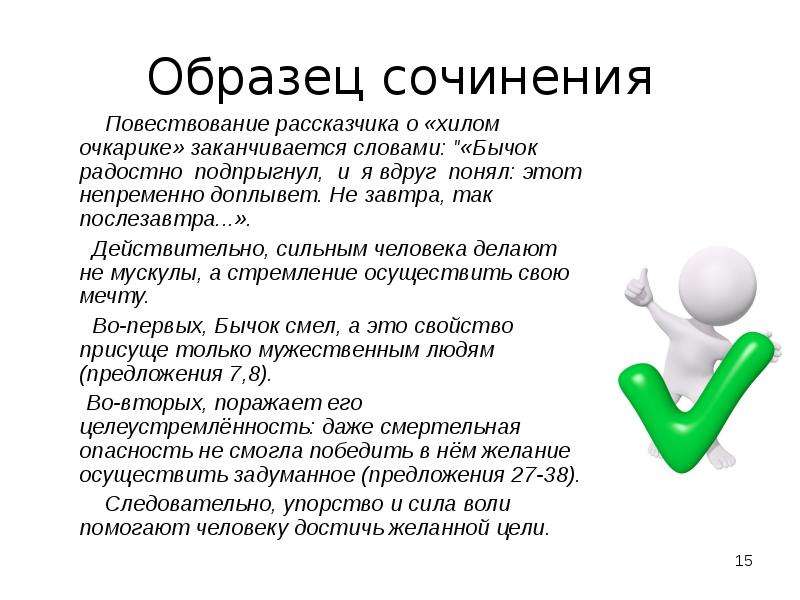 Образец сочинения

Повествование рассказчика о «хилом очкарике» заканчивается словами: "«Бычок радостно подпрыгнул, и я вдруг понял: этот непременно доплывет. Не завтра, так послезавтра...».

Действительно, сильным человека делают не мускулы, а стремление осуществить свою мечту.

Во-первых, Бычок смел, а это свойство присуще только мужественным людям (предложения 7,8).

Во-вторых, поражает его целеустремлённость: даже смертельная опасность не смогла победить в нём желание осуществить задуманное (предложения 27-38).

Следовательно, упорство и сила воли помогают человеку достичь желанной цели.

15